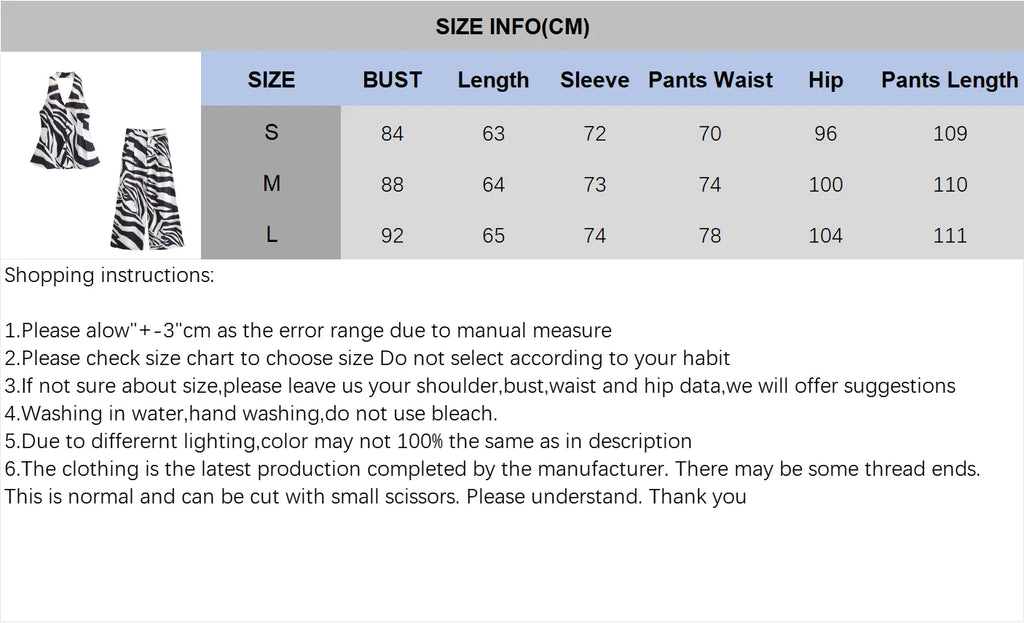 SIZE INFO(CM)

| SIZE | BUST | Length | Sleeve | Pants Waist | Hip | Pants Length |
|---|---|---|---|---|---|---|
| S | 84 | 63 | 72 | 70 | 96 | 109 |
| M | 88 | 64 | 73 | 74 | 100 | 110 |
| L | 92 | 65 | 74 | 78 | 104 | 111 |

Shopping instructions:

1.Please alow"+-3"cm as the error range due to manual measure
2.Please check size chart to choose size Do not select according to your habit
3.If not sure about size,please leave us your shoulder,bust,waist and hip data,we will offer suggestions
4.Washing in water,hand washing,do not use bleach.
5.Due to differernt lighting,color may not 100% the same as in description
6.The clothing is the latest production completed by the manufacturer. There may be some thread ends. This is normal and can be cut with small scissors. Please understand. Thank you